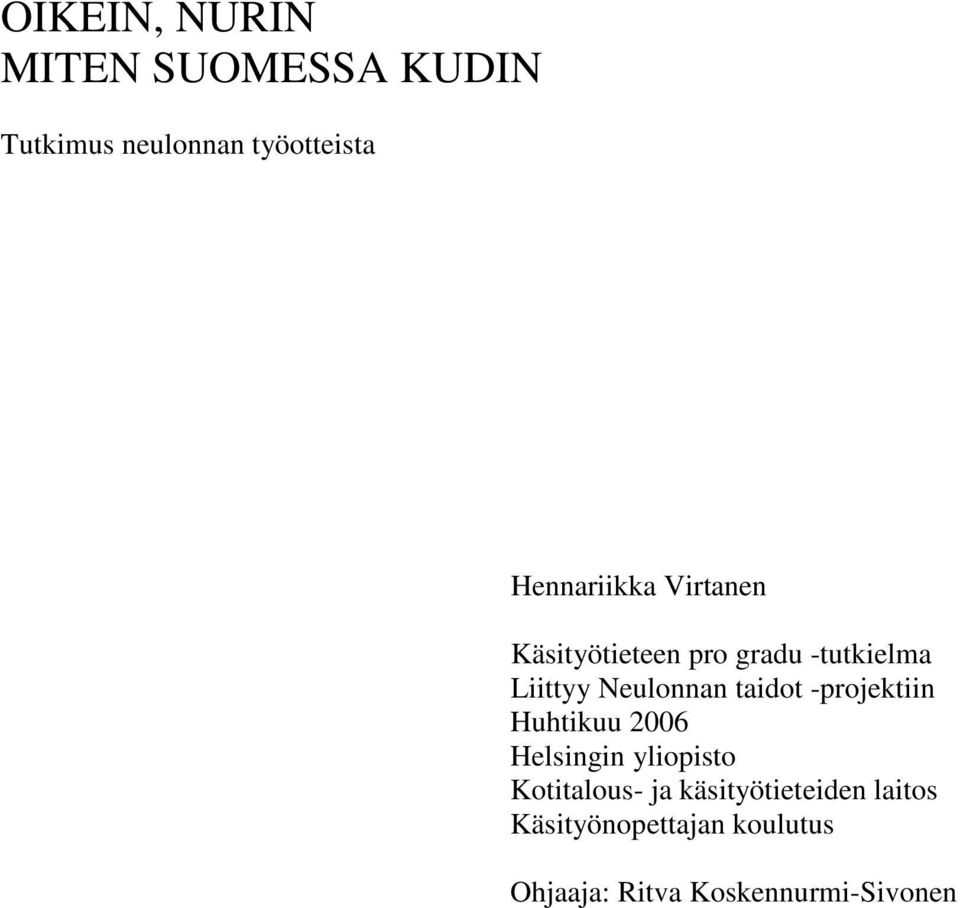 OIKEIN, NURIN
MITEN SUOMESSA KUDIN

Tutkimus neulonnan työotteista

Hennariikka Virtanen

Käsityötieteen pro gradu -tutkielma
Liittyy Neulonnan taidot -projektiin
Huhtikuu 2006
Helsingin yliopisto
Kotitalous- ja käsityötieteiden laitos
Käsityönopettajan koulutus

Ohjaaja: Ritva Koskennurmi-Sivonen